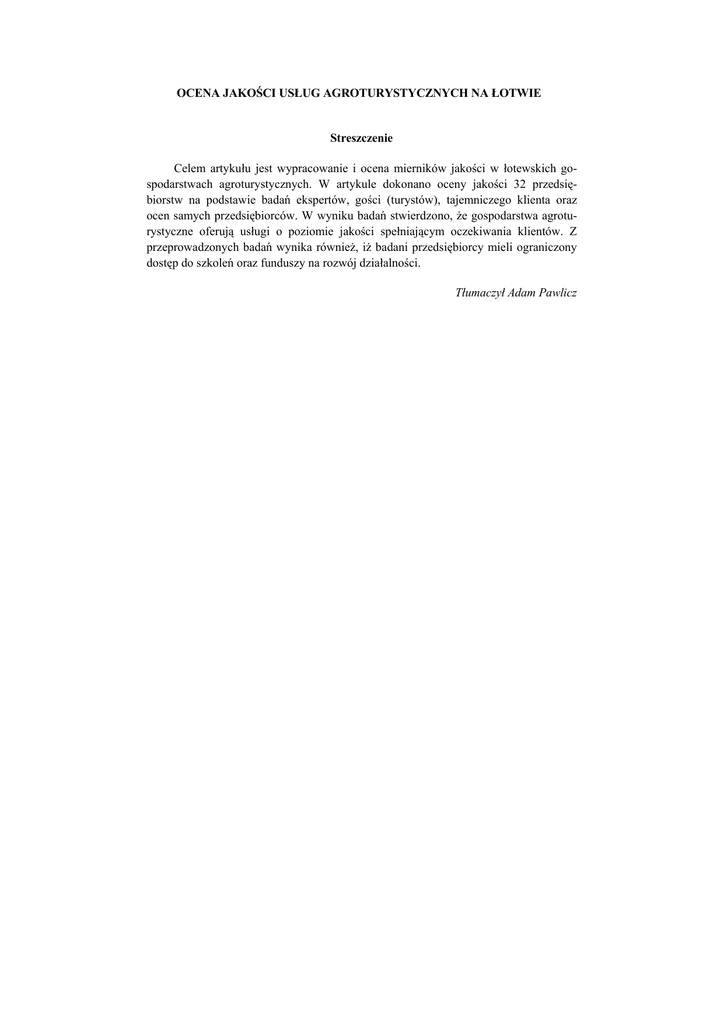 OCENA JAKOŚCI USŁUG AGROTURYSTYCZNYCH NA ŁOTWIE

Streszczenie

Celem artykułu jest wypracowanie i ocena mierników jakości w łotewskich gospodarstwach agroturystycznych. W artykule dokonano oceny jakości 32 przedsiębiorstw na podstawie badań ekspertów, gości (turystów), tajemniczego klienta oraz ocen samych przedsiębiorców. W wyniku badań stwierdzono, że gospodarstwa agroturystyczne oferują usługi o poziomie jakości spełniającym oczekiwania klientów. Z przeprowadzonych badań wynika również, iż badani przedsiębiorcy mieli ograniczony dostęp do szkoleń oraz funduszy na rozwój działalności.

Tłumaczył Adam Pawlicz